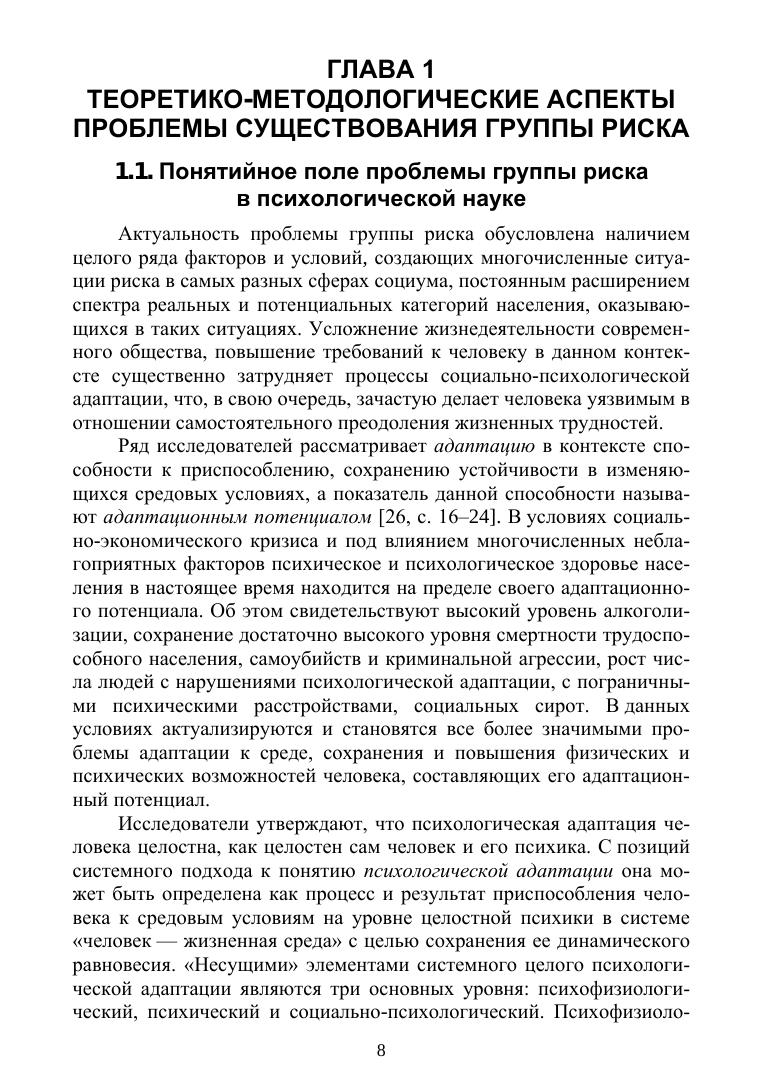 ГЛАВА 1
ТЕОРЕТИКО-МЕТОДОЛОГИЧЕСКИЕ АСПЕКТЫ ПРОБЛЕМЫ СУЩЕСТВОВАНИЯ ГРУППЫ РИСКА

1.1. Понятийное поле проблемы группы риска в психологической науке

Актуальность проблемы группы риска обусловлена наличием целого ряда факторов и условий, создающих многочисленные ситуации риска в самых разных сферах социума, постоянным расширением спектра реальных и потенциальных категорий населения, оказывающихся в таких ситуациях. Усложнение жизнедеятельности современного общества, повышение требований к человеку в данном контексте существенно затрудняет процессы социально-психологической адаптации, что, в свою очередь, зачастую делает человека уязвимым в отношении самостоятельного преодоления жизненных трудностей.

Ряд исследователей рассматривает адаптацию в контексте способности к приспособлению, сохранению устойчивости в изменяющихся средовых условиях, а показатель данной способности называют адаптационным потенциалом [26, с. 16–24]. В условиях социально-экономического кризиса и под влиянием многочисленных неблагоприятных факторов психическое и психологическое здоровье населения в настоящее время находится на пределе своего адаптационного потенциала. Об этом свидетельствуют высокий уровень алкоголизации, сохранение достаточно высокого уровня смертности трудоспособного населения, самоубийств и криминальной агрессии, рост числа людей с нарушениями психологической адаптации, с пограничными психическими расстройствами, социальных сирот. В данных условиях актуализируются и становятся все более значимыми проблемы адаптации к среде, сохранения и повышения физических и психических возможностей человека, составляющих его адаптационный потенциал.

Исследователи утверждают, что психологическая адаптация человека целостна, как целостен сам человек и его психика. С позиций системного подхода к понятию психологической адаптации она может быть определена как процесс и результат приспособления человека к средовым условиям на уровне целостной психики в системе «человек — жизненная среда» с целью сохранения ее динамического равновесия. «Несущими» элементами системного целого психологической адаптации являются три основных уровня: психофизиологический, психический и социально-психологический. Психофизиоло-

8